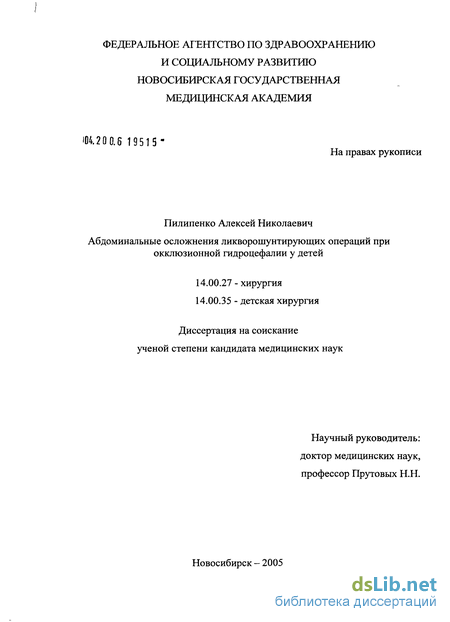 ФЕДЕРАЛЬНОЕ АГЕНТСТВО ПО ЗДРАВООХРАНЕНИЮ
И СОЦИАЛЬНОМУ РАЗВИТИЮ
НОВОСИБИРСКАЯ ГОСУДАРСТВЕННАЯ
МЕДИЦИНСКАЯ АКАДЕМИЯ

04.200.6 19515 -

На правах рукописи

Пилипенко Алексей Николаевич
Абдоминальные осложнения ликворошунтирующих операций при окклюзионной гидроцефалии у детей

14.00.27 - хирургия
14.00.35 - детская хирургия

Диссертация на соискание
ученой степени кандидата медицинских наук

Научный руководитель:
доктор медицинских наук,
профессор Прутовых Н.Н.

Новосибирск – 2005

dsLib.net
библиотека диссертаций